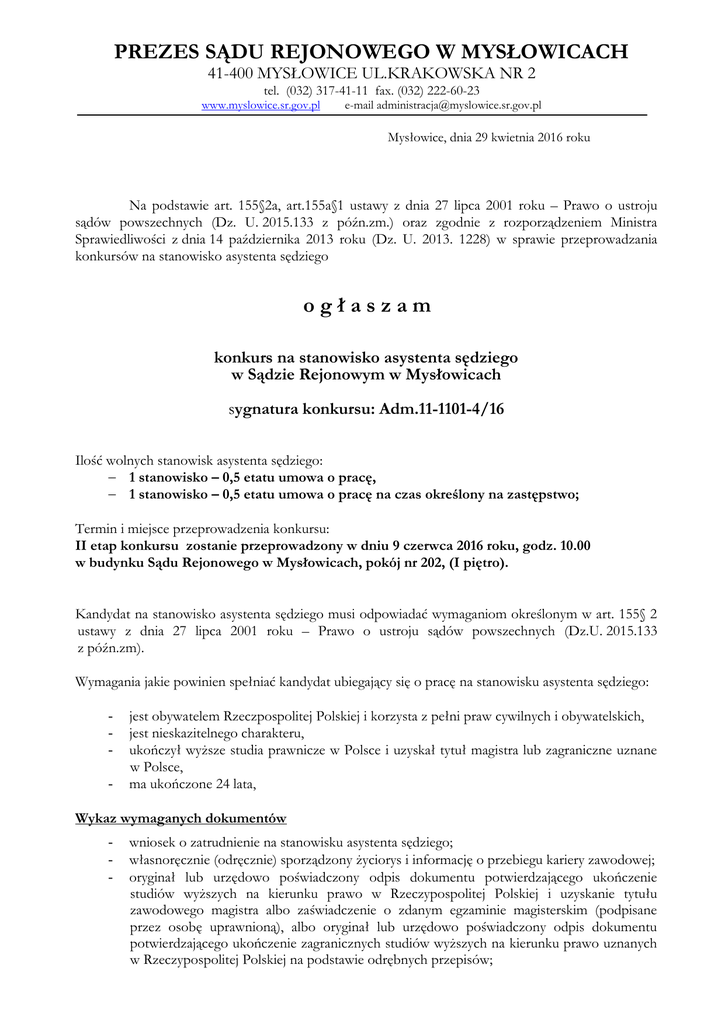 PREZES SĄDU REJONOWEGO W MYSŁOWICACH
41-400 MYSŁOWICE UL.KRAKOWSKA NR 2
tel. (032) 317-41-11 fax. (032) 222-60-23
www.myslowice.sr.gov.pl e-mail administracja@myslowice.sr.gov.pl

Mysłowice, dnia 29 kwietnia 2016 roku

Na podstawie art. 155§2a, art.155a§1 ustawy z dnia 27 lipca 2001 roku – Prawo o ustroju sądów powszechnych (Dz. U. 2015.133 z późn.zm.) oraz zgodnie z rozporządzeniem Ministra Sprawiedliwości z dnia 14 października 2013 roku (Dz. U. 2013. 1228) w sprawie przeprowadzania konkursów na stanowisko asystenta sędziego

o g ł a s z a m

konkurs na stanowisko asystenta sędziego
w Sądzie Rejonowym w Mysłowicach

sygnatura konkursu: Adm.11-1101-4/16

Ilość wolnych stanowisk asystenta sędziego:
– 1 stanowisko – 0,5 etatu umowa o pracę,
– 1 stanowisko – 0,5 etatu umowa o pracę na czas określony na zastępstwo;

Termin i miejsce przeprowadzenia konkursu:
II etap konkursu zostanie przeprowadzony w dniu 9 czerwca 2016 roku, godz. 10.00 w budynku Sądu Rejonowego w Mysłowicach, pokój nr 202, (I piętro).

Kandydat na stanowisko asystenta sędziego musi odpowiadać wymaganiom określonym w art. 155§ 2 ustawy z dnia 27 lipca 2001 roku – Prawo o ustroju sądów powszechnych (Dz.U. 2015.133 z późn.zm).

Wymagania jakie powinien spełniać kandydat ubiegający się o pracę na stanowisku asystenta sędziego:

- jest obywatelem Rzeczpospolitej Polskiej i korzysta z pełni praw cywilnych i obywatelskich,
- jest nieskazitelnego charakteru,
- ukończył wyższe studia prawnicze w Polsce i uzyskał tytuł magistra lub zagraniczne uznane w Polsce,
- ma ukończone 24 lata,

Wykaz wymaganych dokumentów

- wniosek o zatrudnienie na stanowisku asystenta sędziego;
- własnoręcznie (odręcznie) sporządzony życiorys i informację o przebiegu kariery zawodowej;
- oryginał lub urzędowo poświadczony odpis dokumentu potwierdzającego ukończenie studiów wyższych na kierunku prawo w Rzeczypospolitej Polskiej i uzyskanie tytułu zawodowego magistra albo zaświadczenie o zdanym egzaminie magisterskim (podpisane przez osobę uprawnioną), albo oryginał lub urzędowo poświadczony odpis dokumentu potwierdzającego ukończenie zagranicznych studiów wyższych na kierunku prawo uznanych w Rzeczypospolitej Polskiej na podstawie odrębnych przepisów;